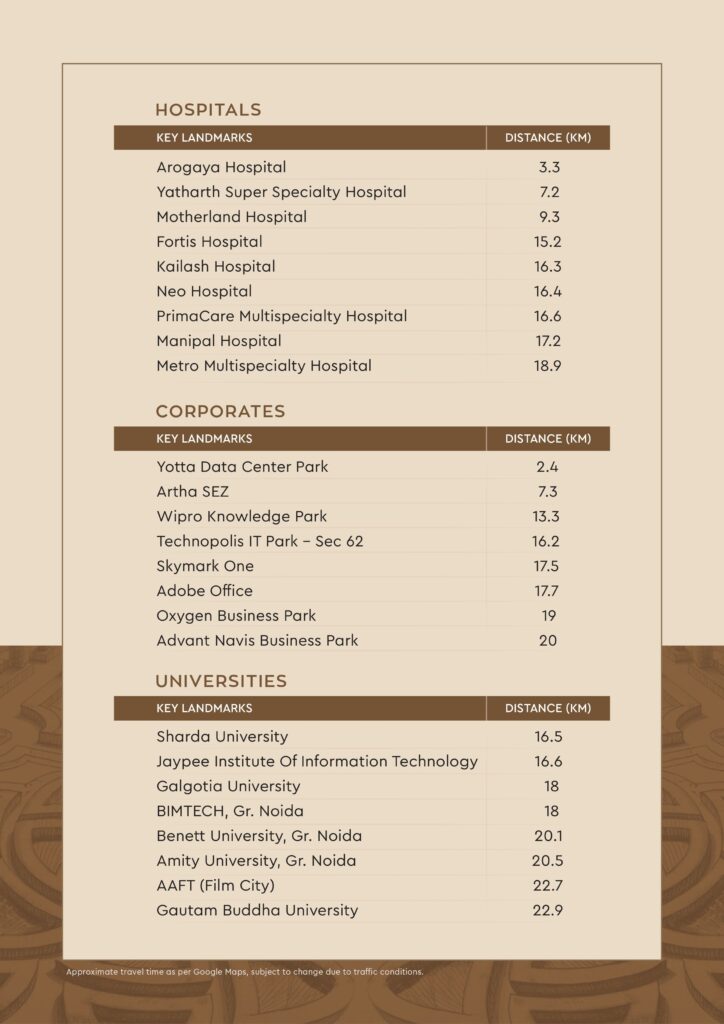 HOSPITALS

| KEY LANDMARKS | DISTANCE (KM) |
|---|---|
| Arogaya Hospital | 3.3 |
| Yatharth Super Specialty Hospital | 7.2 |
| Motherland Hospital | 9.3 |
| Fortis Hospital | 15.2 |
| Kailash Hospital | 16.3 |
| Neo Hospital | 16.4 |
| PrimaCare Multispecialty Hospital | 16.6 |
| Manipal Hospital | 17.2 |
| Metro Multispecialty Hospital | 18.9 |

CORPORATES

| KEY LANDMARKS | DISTANCE (KM) |
|---|---|
| Yotta Data Center Park | 2.4 |
| Artha SEZ | 7.3 |
| Wipro Knowledge Park | 13.3 |
| Technopolis IT Park – Sec 62 | 16.2 |
| Skymark One | 17.5 |
| Adobe Office | 17.7 |
| Oxygen Business Park | 19 |
| Advant Navis Business Park | 20 |

UNIVERSITIES

| KEY LANDMARKS | DISTANCE (KM) |
|---|---|
| Sharda University | 16.5 |
| Jaypee Institute Of Information Technology | 16.6 |
| Galgotia University | 18 |
| BIMTECH, Gr. Noida | 18 |
| Benett University, Gr. Noida | 20.1 |
| Amity University, Gr. Noida | 20.5 |
| AAFT (Film City) | 22.7 |
| Gautam Buddha University | 22.9 |

Approximate travel time as per Google Maps, subject to change due to traffic conditions.